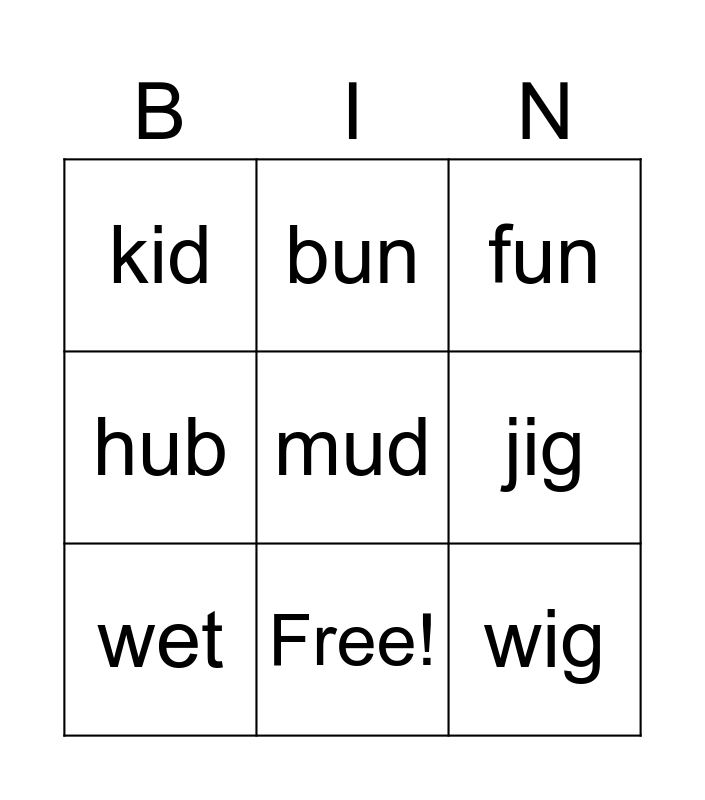 | B | I | N |
|---|---|---|
| kid | bun | fun |
| hub | mud | jig |
| wet | Free! | wig |